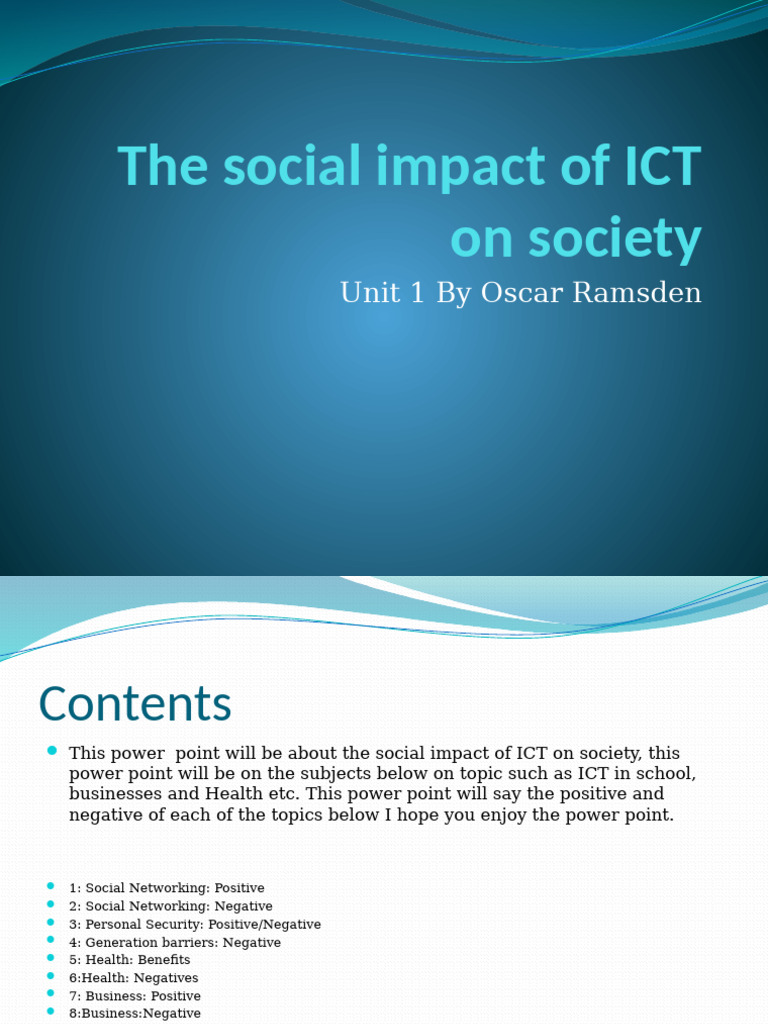 The social impact of ICT on society

Unit 1 By Oscar Ramsden

Contents

- This power point will be about the social impact of ICT on society, this power point will be on the subjects below on topic such as ICT in school, businesses and Health etc. This power point will say the positive and negative of each of the topics below I hope you enjoy the power point.

- 1: Social Networking: Positive
- 2: Social Networking: Negative
- 3: Personal Security: Positive/Negative
- 4: Generation barriers: Negative
- 5: Health: Benefits
- 6:Health: Negatives
- 7: Business: Positive
- 8:Business:Negative